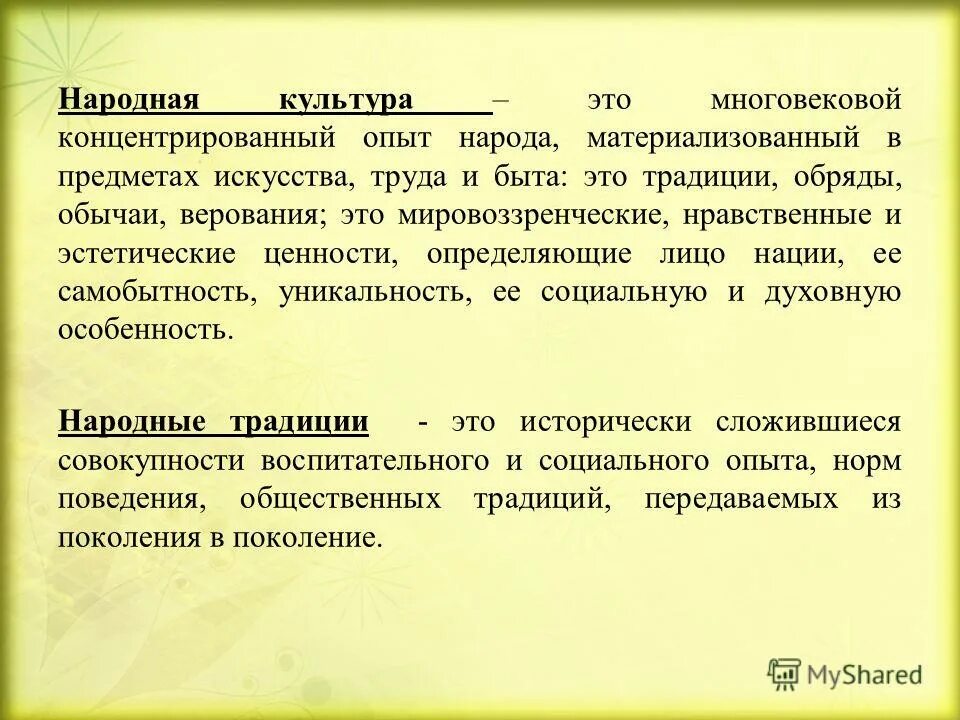 Народная культура – это многовековой концентрированный опыт народа, материализованный в предметах искусства, труда и быта: это традиции, обряды, обычаи, верования; это мировоззренческие, нравственные и эстетические ценности, определяющие лицо нации, ее самобытность, уникальность, ее социальную и духовную особенность.

Народные традиции - это исторически сложившиеся совокупности воспитательного и социального опыта, норм поведения, общественных традиций, передаваемых из поколения в поколение.

MyShared